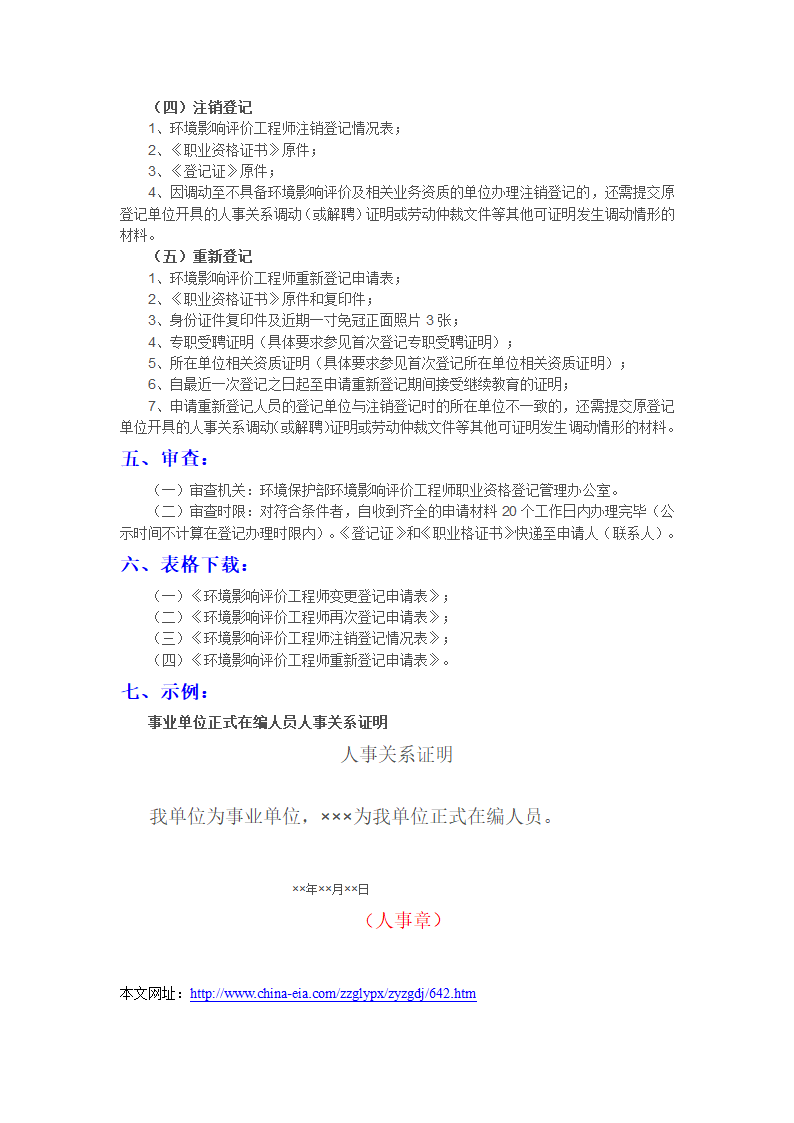 （四）注销登记

1、环境影响评价工程师注销登记情况表；

2、《职业资格证书》原件；

3、《登记证》原件；

4、因调动至不具备环境影响评价及相关业务资质的单位办理注销登记的，还需提交原登记单位开具的人事关系调动（或解聘）证明或劳动仲裁文件等其他可证明发生调动情形的材料。

（五）重新登记

1、环境影响评价工程师重新登记申请表；

2、《职业资格证书》原件和复印件；

3、身份证件复印件及近期一寸免冠正面照片 3 张；

4、专职受聘证明（具体要求参见首次登记专职受聘证明）；

5、所在单位相关资质证明（具体要求参见首次登记所在单位相关资质证明）；

6、自最近一次登记之日起至申请重新登记期间接受继续教育的证明；

7、申请重新登记人员的登记单位与注销登记时的所在单位不一致的，还需提交原登记单位开具的人事关系调动（或解聘）证明或劳动仲裁文件等其他可证明发生调动情形的材料。

五、审查：

（一）审查机关：环境保护部环境影响评价工程师职业资格登记管理办公室。

（二）审查时限：对符合条件者，自收到齐全的申请材料 20 个工作日内办理完毕（公示时间不计算在登记办理时限内）。《登记证》和《职业格证书》快递至申请人（联系人）。

六、表格下载：

（一）《环境影响评价工程师变更登记申请表》；

（二）《环境影响评价工程师再次登记申请表》；

（三）《环境影响评价工程师注销登记情况表》；

（四）《环境影响评价工程师重新登记申请表》。

七、示例：

事业单位正式在编人员人事关系证明

人事关系证明

我单位为事业单位，×××为我单位正式在编人员。

××年××月××日

（人事章）

本文网址：http://www.china-eia.com/zzglypx/zyzgdj/642.htm